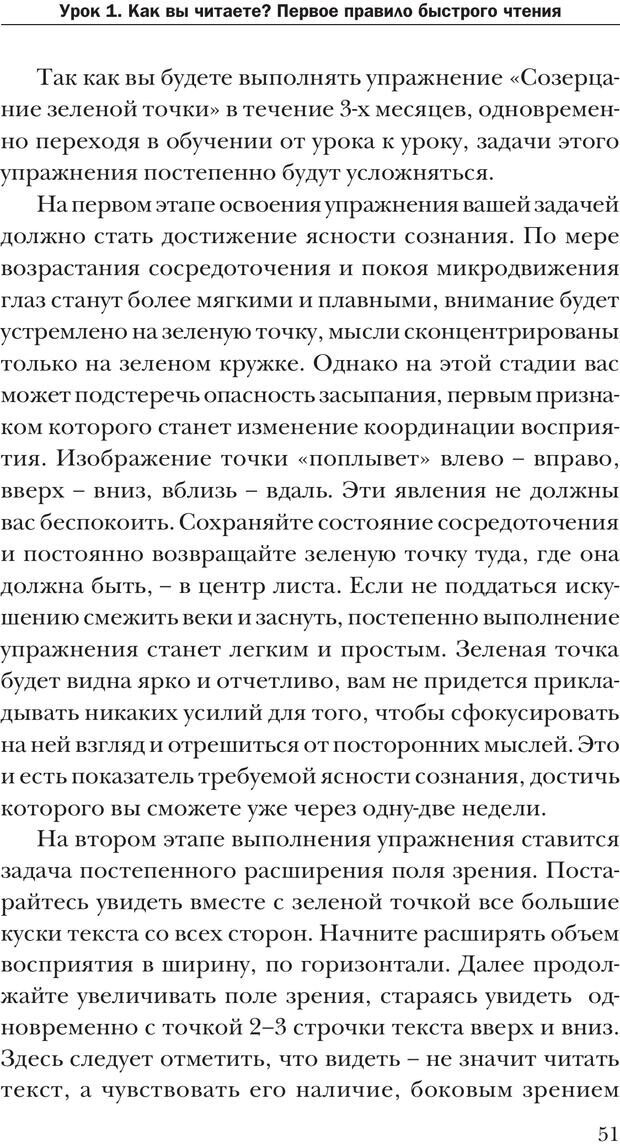 Урок 1. Как вы читаете? Первое правило быстрого чтения

Так как вы будете выполнять упражнение «Созерцание зеленой точки» в течение 3-х месяцев, одновременно переходя в обучении от урока к уроку, задачи этого упражнения постепенно будут усложняться.

На первом этапе освоения упражнения вашей задачей должно стать достижение ясности сознания. По мере возрастания сосредоточения и покоя микродвижения глаз станут более мягкими и плавными, внимание будет устремлено на зеленую точку, мысли сконцентрированы только на зеленом кружке. Однако на этой стадии вас может подстеречь опасность засыпания, первым признаком которого станет изменение координации восприятия. Изображение точки «поплывет» влево – вправо, вверх – вниз, вблизь – вдаль. Эти явления не должны вас беспокоить. Сохраняйте состояние сосредоточения и постоянно возвращайте зеленую точку туда, где она должна быть, – в центр листа. Если не поддаться искушению смежить веки и заснуть, постепенно выполнение упражнения станет легким и простым. Зеленая точка будет видна ярко и отчетливо, вам не придется прикладывать никаких усилий для того, чтобы сфокусировать на ней взгляд и отрешиться от посторонних мыслей. Это и есть показатель требуемой ясности сознания, достичь которого вы сможете уже через одну-две недели.

На втором этапе выполнения упражнения ставится задача постепенного расширения поля зрения. Постарайтесь увидеть вместе с зеленой точкой все большие куски текста со всех сторон. Начните расширять объем восприятия в ширину, по горизонтали. Далее продолжайте увеличивать поле зрения, стараясь увидеть одновременно с точкой 2–3 строчки текста вверх и вниз. Здесь следует отметить, что видеть – не значит читать текст, а чувствовать его наличие, боковым зрением

51